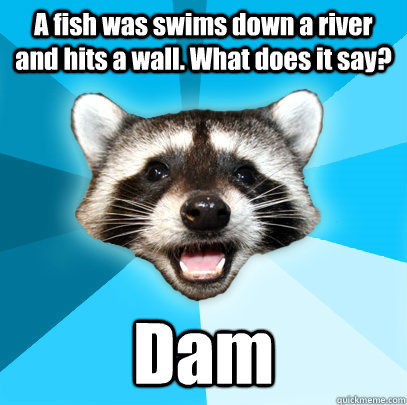 A fish was swims down a river and hits a wall. What does it say?

Dam

quickmeme.com